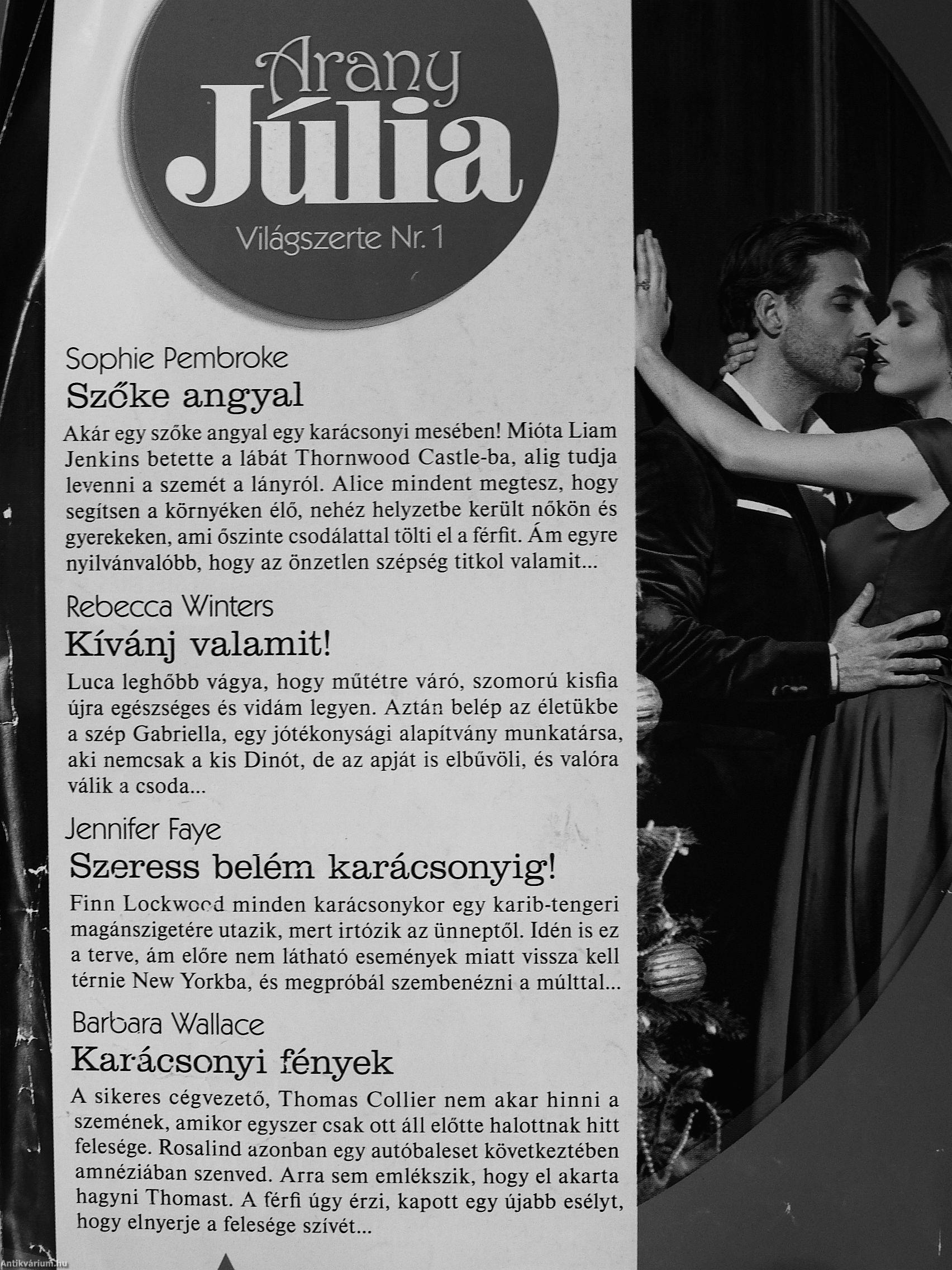 Arany Júlia

Világszerte Nr. 1

Sophie Pembroke
Szőke angyal

Akár egy szőke angyal egy karácsonyi mesében! Mióta Liam Jenkins betette a lábát Thornwood Castle-ba, alig tudja levenni a szemét a lányról. Alice mindent megtesz, hogy segítsen a környéken élő, nehéz helyzetbe került nőkön és gyerekeken, ami őszinte csodálattal tölti el a férfit. Ám egyre nyilvánvalóbb, hogy az önzetlen szépség titkol valamit...

Rebecca Winters
Kívánj valamit!

Luca leghőbb vágya, hogy műtétre váró, szomorú kisfia újra egészséges és vidám legyen. Aztán belép az életükbe a szép Gabriella, egy jótékonysági alapítvány munkatársa, aki nemcsak a kis Dinót, de az apját is elbűvöli, és valóra válik a csoda...

Jennifer Faye
Szeress belém karácsonyig!

Finn Lockwood minden karácsonykor egy karib-tengeri magánszigetére utazik, mert irtózik az ünneptől. Idén is ez a terve, ám előre nem látható események miatt vissza kell térnie New Yorkba, és megpróbál szembenézni a múlttal...

Barbara Wallace
Karácsonyi fények

A sikeres cégvezető, Thomas Collier nem akar hinni a szemének, amikor egyszer csak ott áll előtte halottnak hitt felesége. Rosalind azonban egy autóbaleset következtében amnéziában szenved. Arra sem emlékszik, hogy el akarta hagyni Thomast. A férfi úgy érzi, kapott egy újabb esélyt, hogy elnyerje a felesége szívét...

Antikvárium.hu